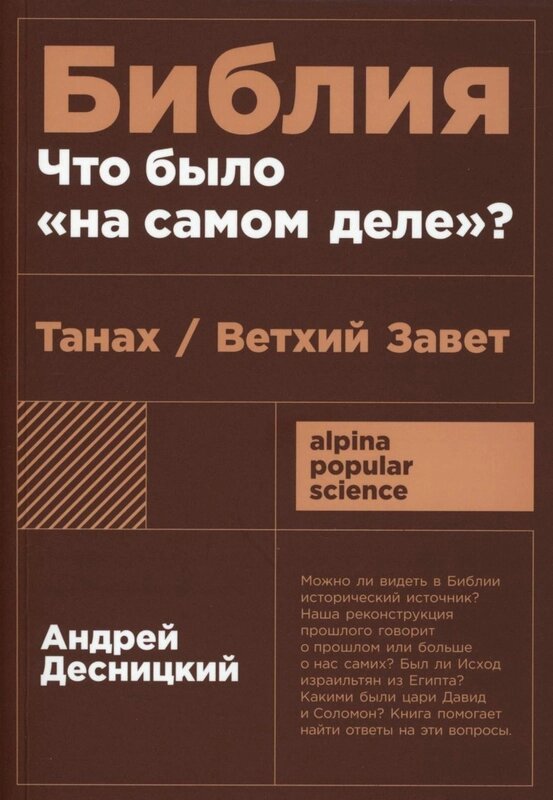 Библия
Что было «на самом деле»?

Танах / Ветхий Завет

alpina
popular
science

Андрей
Десницкий

Можно ли видеть в Библии исторический источник? Наша реконструкция прошлого говорит о прошлом или больше о нас самих? Был ли Исход израильтян из Египта? Какими были цари Давид и Соломон? Книга помогает найти ответы на эти вопросы.